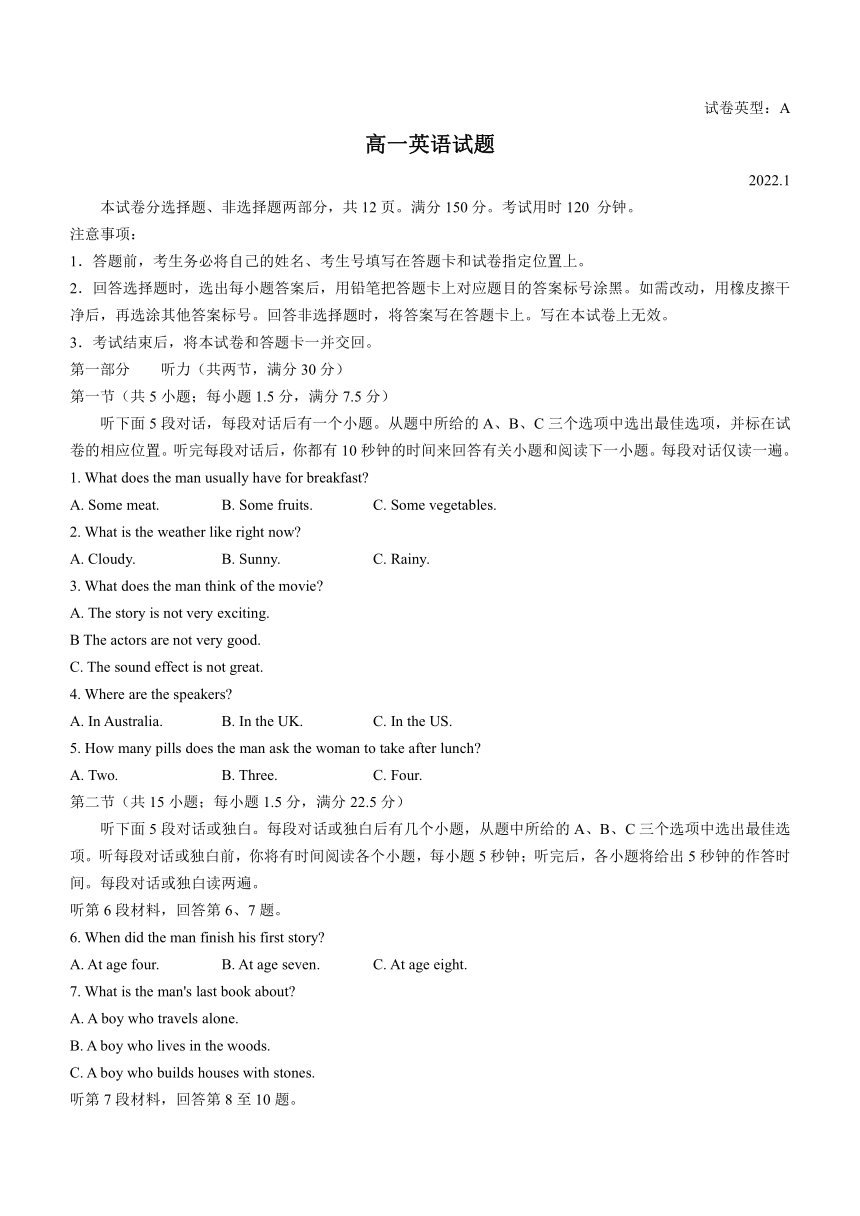 试卷英型：A

高一英语试题

2022.1

本试卷分选择题、非选择题两部分，共 12 页。满分 150 分。考试用时 120 分钟。

注意事项：

1．答题前，考生务必将自己的姓名、考生号填写在答题卡和试卷指定位置上。

2．回答选择题时，选出每小题答案后，用铅笔把答题卡上对应题目的答案标号涂黑。如需改动，用橡皮擦干净后，再选涂其他答案标号。回答非选择题时，将答案写在答题卡上。写在本试卷上无效。

3．考试结束后，将本试卷和答题卡一并交回。

第一部分 听力（共两节，满分 30 分）

第一节（共 5 小题；每小题 1.5 分，满分 7.5 分）

听下面 5 段对话，每段对话后有一个小题。从题中所给的 A、B、C 三个选项中选出最佳选项，并标在试卷的相应位置。听完每段对话后，你都有 10 秒钟的时间来回答有关小题和阅读下一小题。每段对话仅读一遍。

1. What does the man usually have for breakfast?

A. Some meat. B. Some fruits. C. Some vegetables.

2. What is the weather like right now?

A. Cloudy. B. Sunny. C. Rainy.

3. What does the man think of the movie?

A. The story is not very exciting.

B The actors are not very good.

C. The sound effect is not great.

4. Where are the speakers?

A. In Australia. B. In the UK. C. In the US.

5. How many pills does the man ask the woman to take after lunch?

A. Two. B. Three. C. Four.

第二节（共 15 小题；每小题 1.5 分，满分 22.5 分）

听下面 5 段对话或独白。每段对话或独白后有几个小题，从题中所给的 A、B、C 三个选项中选出最佳选项。听每段对话或独白前，你将有时间阅读各个小题，每小题 5 秒钟；听完后，各小题将给出 5 秒钟的作答时间。每段对话或独白读两遍。

听第 6 段材料，回答第 6、7 题。

6. When did the man finish his first story?

A. At age four. B. At age seven. C. At age eight.

7. What is the man's last book about?

A. A boy who travels alone.

B. A boy who lives in the woods.

C. A boy who builds houses with stones.

听第 7 段材料，回答第 8 至 10 题。